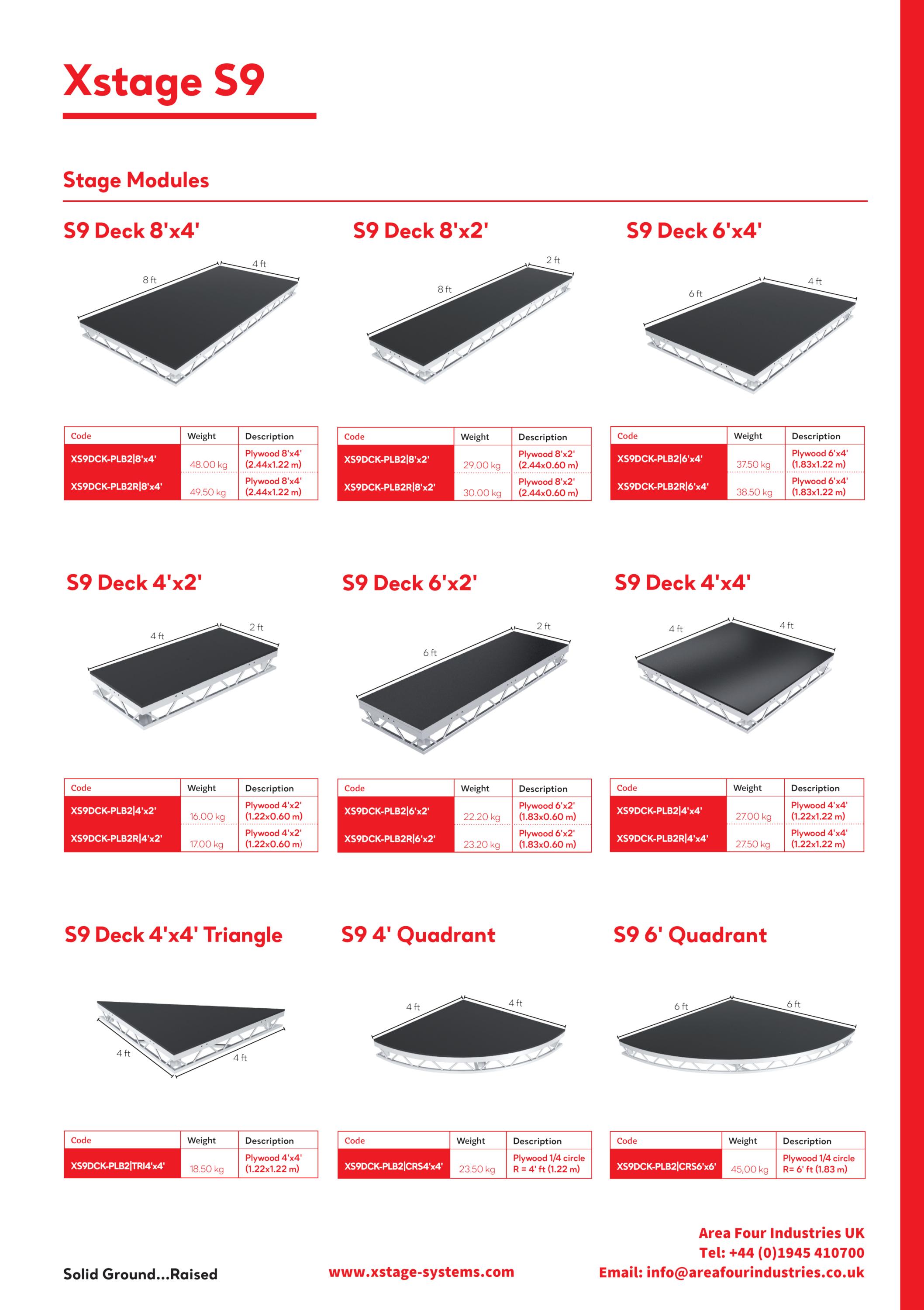 Xstage S9

Stage Modules

S9 Deck 8'x4'

8 ft
4 ft

| Code | Weight | Description |
|---|---|---|
| XS9DCK-PLB2\|8'x4' | 48.00 kg | Plywood 8'x4' (2.44x1.22 m) |
| XS9DCK-PLB2R\|8'x4' | 49.50 kg | Plywood 8'x4' (2.44x1.22 m) |

S9 Deck 8'x2'

8 ft
2 ft

| Code | Weight | Description |
|---|---|---|
| XS9DCK-PLB2\|8'x2' | 29.00 kg | Plywood 8'x2' (2.44x0.60 m) |
| XS9DCK-PLB2R\|8'x2' | 30.00 kg | Plywood 8'x2' (2.44x0.60 m) |

S9 Deck 6'x4'

6 ft
4 ft

| Code | Weight | Description |
|---|---|---|
| XS9DCK-PLB2\|6'x4' | 37.50 kg | Plywood 6'x4' (1.83x1.22 m) |
| XS9DCK-PLB2R\|6'x4' | 38.50 kg | Plywood 6'x4' (1.83x1.22 m) |

S9 Deck 4'x2'

4 ft
2 ft

| Code | Weight | Description |
|---|---|---|
| XS9DCK-PLB2\|4'x2' | 16.00 kg | Plywood 4'x2' (1.22x0.60 m) |
| XS9DCK-PLB2R\|4'x2' | 17.00 kg | Plywood 4'x2' (1.22x0.60 m) |

S9 Deck 6'x2'

6 ft
2 ft

| Code | Weight | Description |
|---|---|---|
| XS9DCK-PLB2\|6'x2' | 22.20 kg | Plywood 6'x2' (1.83x0.60 m) |
| XS9DCK-PLB2R\|6'x2' | 23.20 kg | Plywood 6'x2' (1.83x0.60 m) |

S9 Deck 4'x4'

4 ft
4 ft

| Code | Weight | Description |
|---|---|---|
| XS9DCK-PLB2\|4'x4' | 27.00 kg | Plywood 4'x4' (1.22x1.22 m) |
| XS9DCK-PLB2R\|4'x4' | 27.50 kg | Plywood 4'x4' (1.22x1.22 m) |

S9 Deck 4'x4' Triangle

4 ft
4 ft

| Code | Weight | Description |
|---|---|---|
| XS9DCK-PLB2\|TRI4'x4' | 18.50 kg | Plywood 4'x4' (1.22x1.22 m) |

S9 4' Quadrant

4 ft
4 ft

| Code | Weight | Description |
|---|---|---|
| XS9DCK-PLB2\|CRS4'x4' | 23.50 kg | Plywood 1/4 circle R = 4' ft (1.22 m) |

S9 6' Quadrant

6 ft
6 ft

| Code | Weight | Description |
|---|---|---|
| XS9DCK-PLB2\|CRS6'x6' | 45,00 kg | Plywood 1/4 circle R= 6' ft (1.83 m) |

Solid Ground...Raised

www.xstage-systems.com

Area Four Industries UK
Tel: +44 (0)1945 410700
Email: info@areafourindustries.co.uk